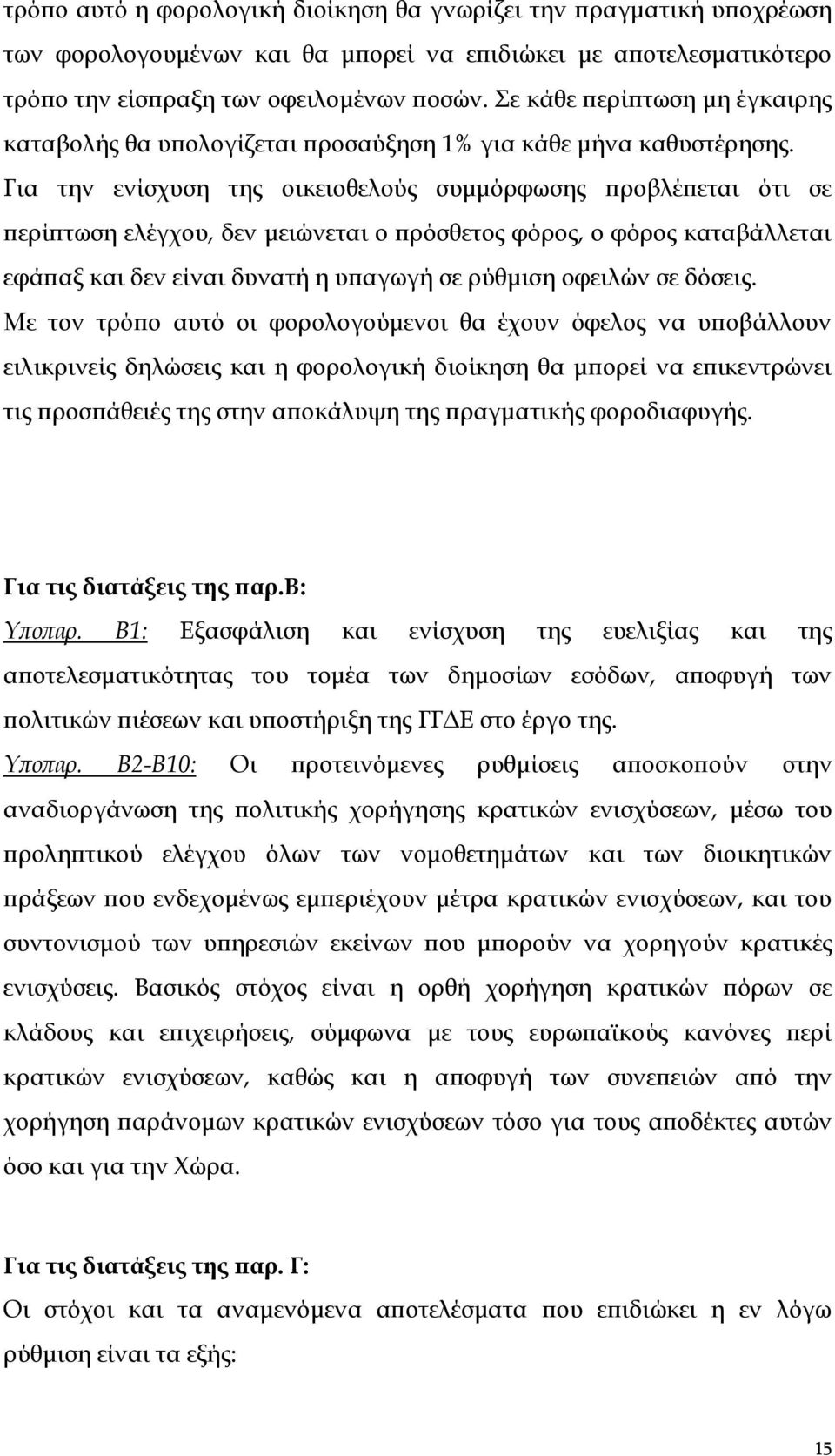 τρόπο αυτό η φορολογική διοίκηση θα γνωρίζει την πραγματική υποχρέωση των φορολογουμένων και θα μπορεί να επιδιώκει με αποτελεσματικότερο τρόπο την είσπραξη των οφειλομένων ποσών. Σε κάθε περίπτωση μη έγκαιρης καταβολής θα υπολογίζεται προσαύξηση 1% για κάθε μήνα καθυστέρησης. Για την ενίσχυση της οικειοθελούς συμμόρφωσης προβλέπεται ότι σε περίπτωση ελέγχου, δεν μειώνεται ο πρόσθετος φόρος, ο φόρος καταβάλλεται εφάπαξ και δεν είναι δυνατή η υπαγωγή σε ρύθμιση οφειλών σε δόσεις. Με τον τρόπο αυτό οι φορολογούμενοι θα έχουν όφελος να υποβάλλουν ειλικρινείς δηλώσεις και η φορολογική διοίκηση θα μπορεί να επικεντρώνει τις προσπάθειές της στην αποκάλυψη της πραγματικής φοροδιαφυγής.

Για τις διατάξεις της παρ.Β:
Υποπαρ. Β1: Εξασφάλιση και ενίσχυση της ευελιξίας και της αποτελεσματικότητας του τομέα των δημοσίων εσόδων, αποφυγή των πολιτικών πιέσεων και υποστήριξη της ΓΓΔΕ στο έργο της.
Υποπαρ. Β2-Β10: Οι προτεινόμενες ρυθμίσεις αποσκοπούν στην αναδιοργάνωση της πολιτικής χορήγησης κρατικών ενισχύσεων, μέσω του προληπτικού ελέγχου όλων των νομοθετημάτων και των διοικητικών πράξεων που ενδεχομένως εμπεριέχουν μέτρα κρατικών ενισχύσεων, και του συντονισμού των υπηρεσιών εκείνων που μπορούν να χορηγούν κρατικές ενισχύσεις. Βασικός στόχος είναι η ορθή χορήγηση κρατικών πόρων σε κλάδους και επιχειρήσεις, σύμφωνα με τους ευρωπαϊκούς κανόνες περί κρατικών ενισχύσεων, καθώς και η αποφυγή των συνεπειών από την χορήγηση παράνομων κρατικών ενισχύσεων τόσο για τους αποδέκτες αυτών όσο και για την Χώρα.

Για τις διατάξεις της παρ. Γ:
Οι στόχοι και τα αναμενόμενα αποτελέσματα που επιδιώκει η εν λόγω ρύθμιση είναι τα εξής:

15